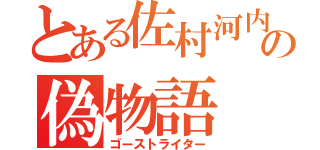 とある佐村河内の
偽物語
ゴーストライター